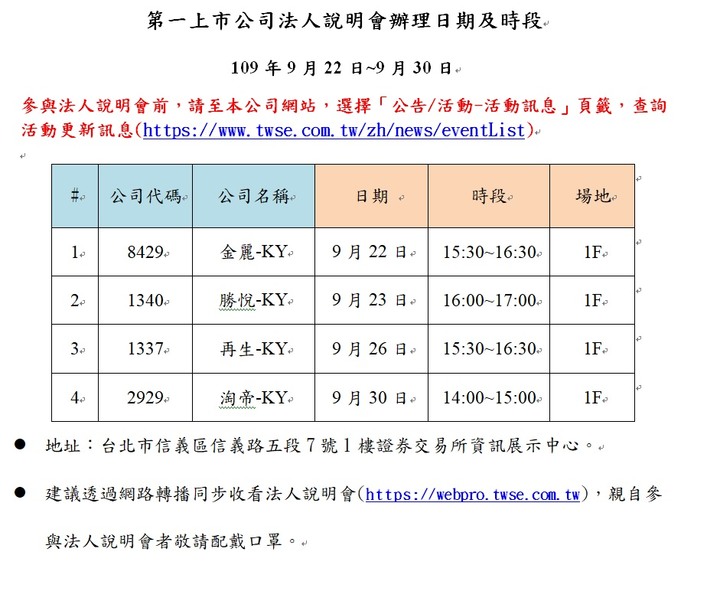 第一上市公司法人說明會辦理日期及時段

109 年 9 月 22 日~9 月 30 日

參與法人說明會前，請至本公司網站，選擇「公告/活動-活動訊息」頁籤，查詢活動更新訊息(https://www.twse.com.tw/zh/news/eventList)

| # | 公司代碼 | 公司名稱 | 日期 | 時段 | 場地 |
|---|---|---|---|---|---|
| 1 | 8429 | 金麗-KY | 9 月 22 日 | 15:30~16:30 | 1F |
| 2 | 1340 | 勝悅-KY | 9 月 23 日 | 16:00~17:00 | 1F |
| 3 | 1337 | 再生-KY | 9 月 26 日 | 15:30~16:30 | 1F |
| 4 | 2929 | 淘帝-KY | 9 月 30 日 | 14:00~15:00 | 1F |

● 地址：台北市信義區信義路五段 7 號 1 樓證券交易所資訊展示中心。

● 建議透過網路轉播同步收看法人說明會(https://webpro.twse.com.tw)，親自參與法人說明會者敬請配戴口罩。